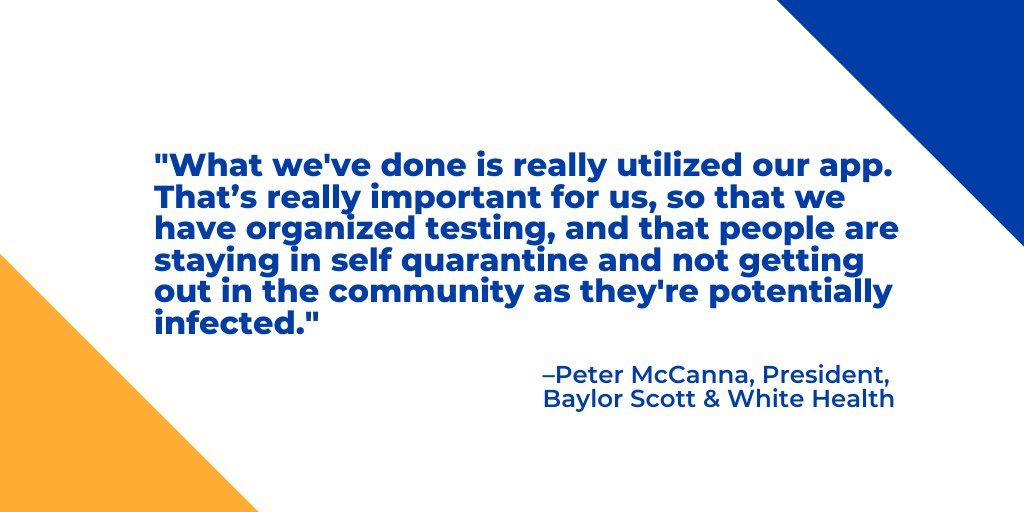 "What we've done is really utilized our app. That’s really important for us, so that we have organized testing, and that people are staying in self quarantine and not getting out in the community as they're potentially infected."

–Peter McCanna, President, Baylor Scott & White Health